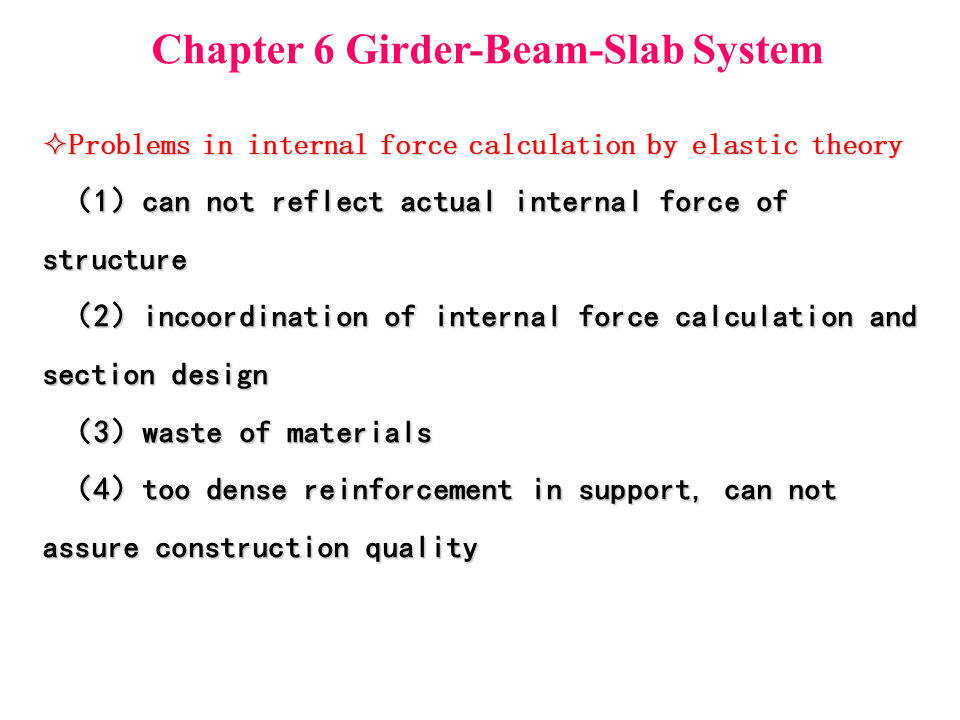 Chapter 6 Girder-Beam-Slab System

✧Problems in internal force calculation by elastic theory

(1) can not reflect actual internal force of structure

(2) incoordination of internal force calculation and section design

(3) waste of materials

(4) too dense reinforcement in support, can not assure construction quality